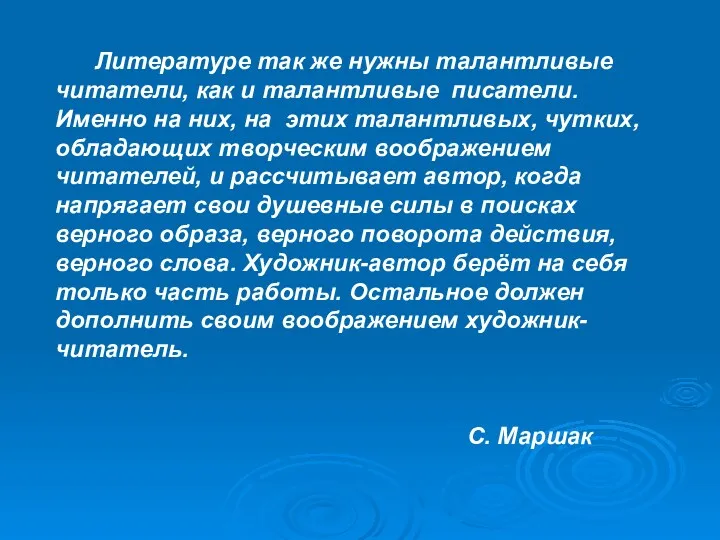 Литературе так же нужны талантливые читатели, как и талантливые писатели. Именно на них, на этих талантливых, чутких, обладающих творческим воображением читателей, и рассчитывает автор, когда напрягает свои душевные силы в поисках верного образа, верного поворота действия, верного слова. Художник-автор берёт на себя только часть работы. Остальное должен дополнить своим воображением художник-читатель.

С. Маршак